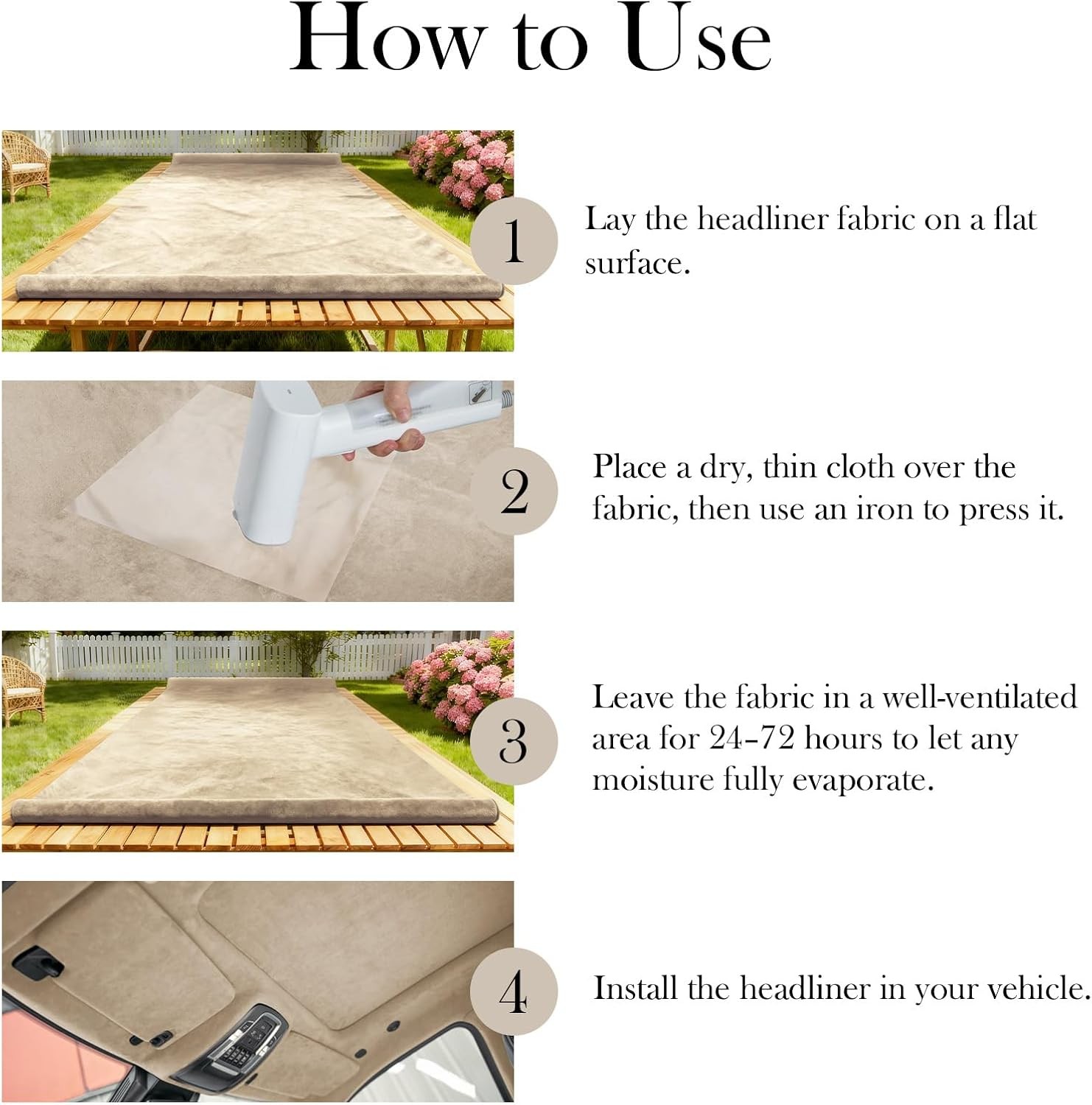 How to Use

1

Lay the headliner fabric on a flat surface.

2

Place a dry, thin cloth over the fabric, then use an iron to press it.

3

Leave the fabric in a well-ventilated area for 24–72 hours to let any moisture fully evaporate.

4

Install the headliner in your vehicle.